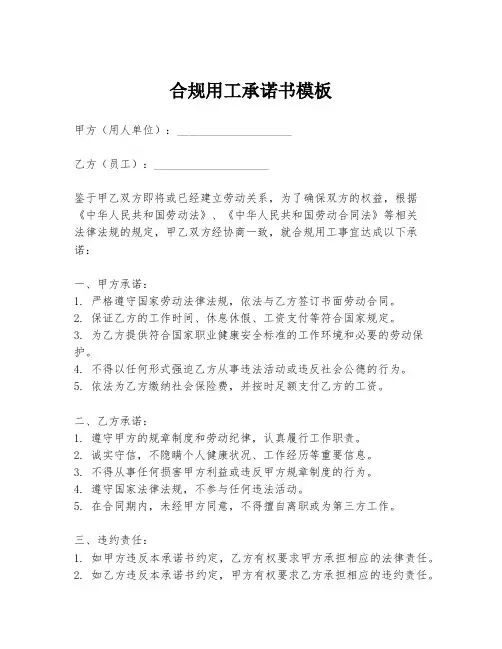 合规用工承诺书模板

甲方（用人单位）：____________________

乙方（员工）：____________________

鉴于甲乙双方即将或已经建立劳动关系，为了确保双方的权益，根据《中华人民共和国劳动法》、《中华人民共和国劳动合同法》等相关法律法规的规定，甲乙双方经协商一致，就合规用工事宜达成以下承诺：

一、甲方承诺：
1. 严格遵守国家劳动法律法规，依法与乙方签订书面劳动合同。
2. 保证乙方的工作时间、休息休假、工资支付等符合国家规定。
3. 为乙方提供符合国家职业健康安全标准的工作环境和必要的劳动保护。
4. 不得以任何形式强迫乙方从事违法活动或违反社会公德的行为。
5. 依法为乙方缴纳社会保险费，并按时足额支付乙方的工资。

二、乙方承诺：
1. 遵守甲方的规章制度和劳动纪律，认真履行工作职责。
2. 诚实守信，不隐瞒个人健康状况、工作经历等重要信息。
3. 不得从事任何损害甲方利益或违反甲方规章制度的行为。
4. 遵守国家法律法规，不参与任何违法活动。
5. 在合同期内，未经甲方同意，不得擅自离职或为第三方工作。

三、违约责任：
1. 如甲方违反本承诺书约定，乙方有权要求甲方承担相应的法律责任。
2. 如乙方违反本承诺书约定，甲方有权要求乙方承担相应的违约责任。